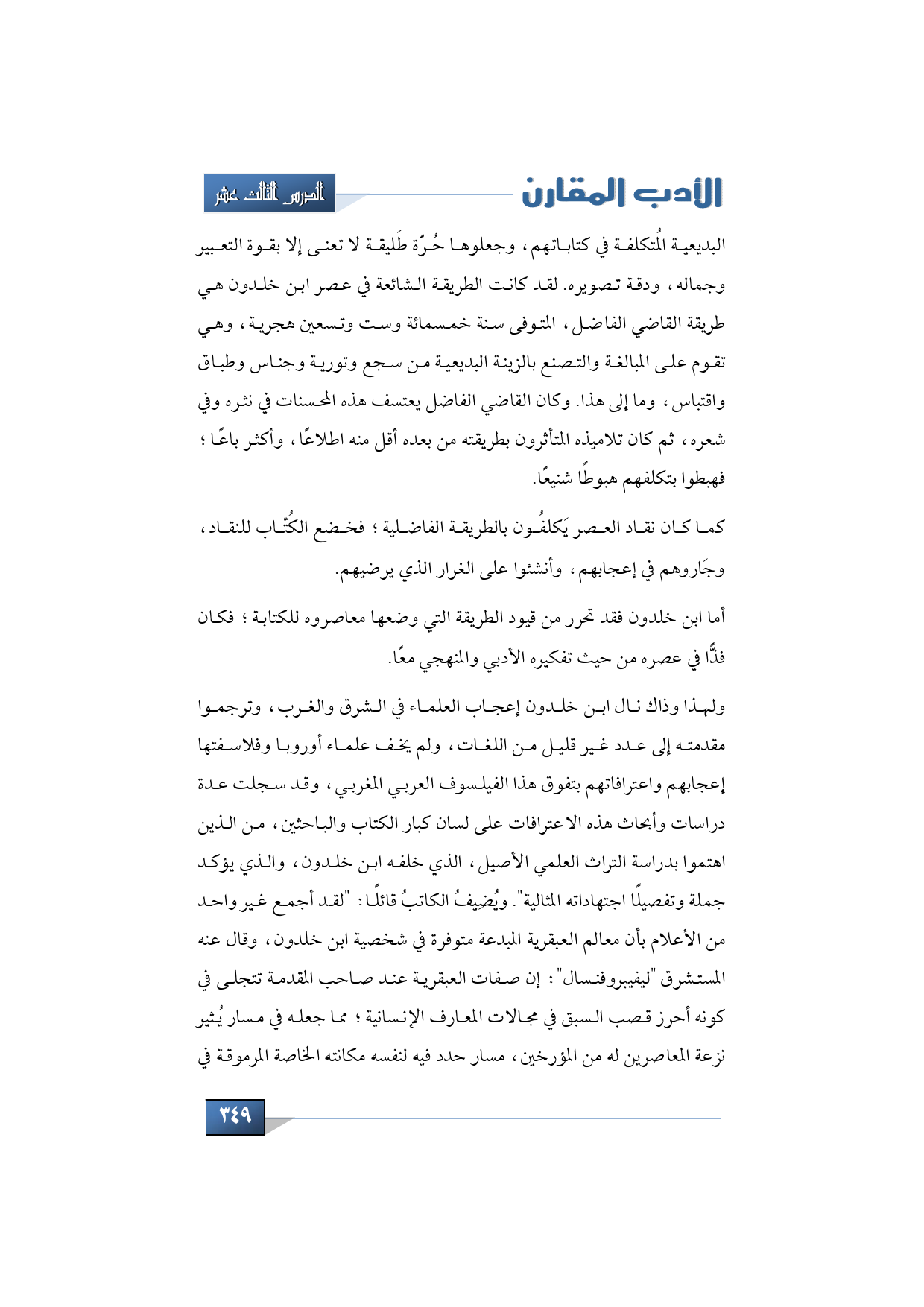 الأدب المقارن

الدرس الثالث عشر

البديعية المُتكلفة في كتاباتهم، وجعلوها حُرّة طَليقة لا تعنى إلا بقوة التعبير وجماله، ودقة تصويره. لقد كانت الطريقة الشائعة في عصر ابن خلدون هي طريقة القاضي الفاضل، المتوفى سنة خمسمائة وست وتسعين هجرية، وهي تقوم على المبالغة والتصنع بالزينة البديعية من سجع وتورية وجناس وطباق واقتباس، وما إلى هذا. وكان القاضي الفاضل يعتسف هذه المحسنات في نثره وفي شعره، ثم كان تلاميذه المتأثرون بطريقته من بعده أقل منه اطلاعًا، وأكثر باعًا؛ فهبطوا بتكلفهم هبوطًا شنيعًا.

كما كان نقاد العصر يَكلفُون بالطريقة الفاضلية؛ فخضع الكُتّاب للنقاد، وجَاروهم في إعجابهم، وأنشئوا على الغرار الذي يرضيهم.

أما ابن خلدون فقد تحرر من قيود الطريقة التي وضعها معاصروه للكتابة؛ فكان فذًّا في عصره من حيث تفكيره الأدبي والمنهجي معًا.

ولهذا وذاك نال ابن خلدون إعجاب العلماء في الشرق والغرب، وترجموا مقدمته إلى عدد غير قليل من اللغات، ولم يخف علماء أوروبا وفلاسفتها إعجابهم واعترافاتهم بتفوق هذا الفيلسوف العربي المغربي، وقد سجلت عدة دراسات وأبحاث هذه الاعترافات على لسان كبار الكتاب والباحثين، من الذين اهتموا بدراسة التراث العلمي الأصيل، الذي خلفه ابن خلدون، والذي يؤكد جملة وتفصيلًا اجتهاداته المثالية". ويُضِيفُ الكاتبُ قائلًا: "لقد أجمع غير واحد من الأعلام بأن معالم العبقرية المبدعة متوفرة في شخصية ابن خلدون، وقال عنه المستشرق "ليفيبروفنسال": إن صفات العبقرية عند صاحب المقدمة تتجلى في كونه أحرز قصب السبق في مجالات المعارف الإنسانية؛ مما جعله في مسار يُثير نزعة المعاصرين له من المؤرخين، مسار حدد فيه لنفسه مكانته الخاصة المرموقة في

٣٤٩